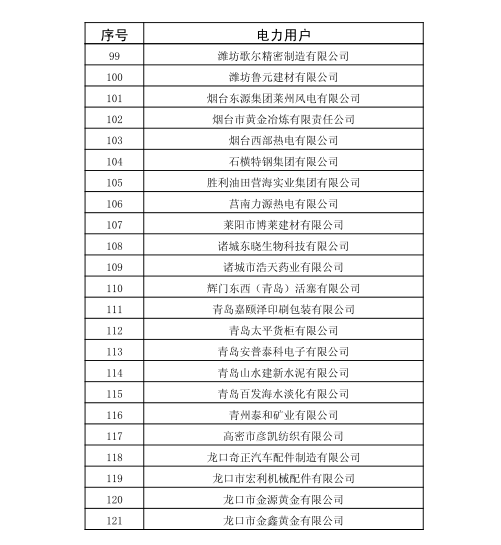 | 序号 | 电力用户 |
|---|---|
| 99 | 潍坊歌尔精密制造有限公司 |
| 100 | 潍坊鲁元建材有限公司 |
| 101 | 烟台东源集团莱州风电有限公司 |
| 102 | 烟台市黄金冶炼有限责任公司 |
| 103 | 烟台西部热电有限公司 |
| 104 | 石横特钢集团有限公司 |
| 105 | 胜利油田营海实业集团有限公司 |
| 106 | 莒南力源热电有限公司 |
| 107 | 莱阳市博莱建材有限公司 |
| 108 | 诸城东晓生物科技有限公司 |
| 109 | 诸城市浩天药业有限公司 |
| 110 | 辉门东西（青岛）活塞有限公司 |
| 111 | 青岛嘉颐泽印刷包装有限公司 |
| 112 | 青岛太平货柜有限公司 |
| 113 | 青岛安普泰科电子有限公司 |
| 114 | 青岛山水建新水泥有限公司 |
| 115 | 青岛百发海水淡化有限公司 |
| 116 | 青州泰和矿业有限公司 |
| 117 | 高密市彦凯纺织有限公司 |
| 118 | 龙口奇正汽车配件制造有限公司 |
| 119 | 龙口市宏利机械配件有限公司 |
| 120 | 龙口市金源黄金有限公司 |
| 121 | 龙口市金鑫黄金有限公司 |